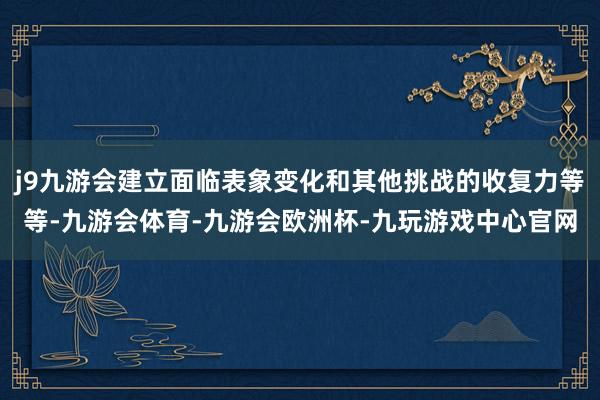 j9九游会建立面临表象变化和其他挑战的收复力等等-九游会体育-九游会欧洲杯-九玩游戏中心官网